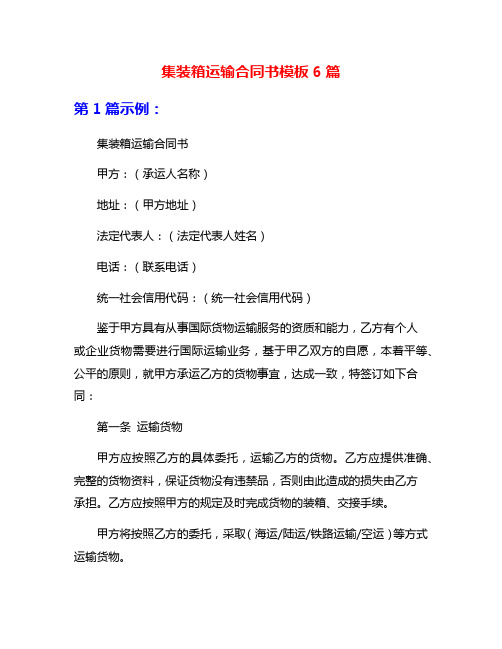 集装箱运输合同书模板 6 篇

第 1 篇示例：

集装箱运输合同书

甲方：（承运人名称）

地址：（甲方地址）

法定代表人：（法定代表人姓名）

电话：（联系电话）

统一社会信用代码：（统一社会信用代码）

鉴于甲方具有从事国际货物运输服务的资质和能力，乙方有个人或企业货物需要进行国际运输业务，基于甲乙双方的自愿，本着平等、公平的原则，就甲方承运乙方的货物事宜，达成一致，特签订如下合同：

第一条 运输货物

甲方应按照乙方的具体委托，运输乙方的货物。乙方应提供准确、完整的货物资料，保证货物没有违禁品，否则由此造成的损失由乙方承担。乙方应按照甲方的规定及时完成货物的装箱、交接手续。

甲方将按照乙方的委托，采取（海运/陆运/铁路运输/空运）等方式运输货物。